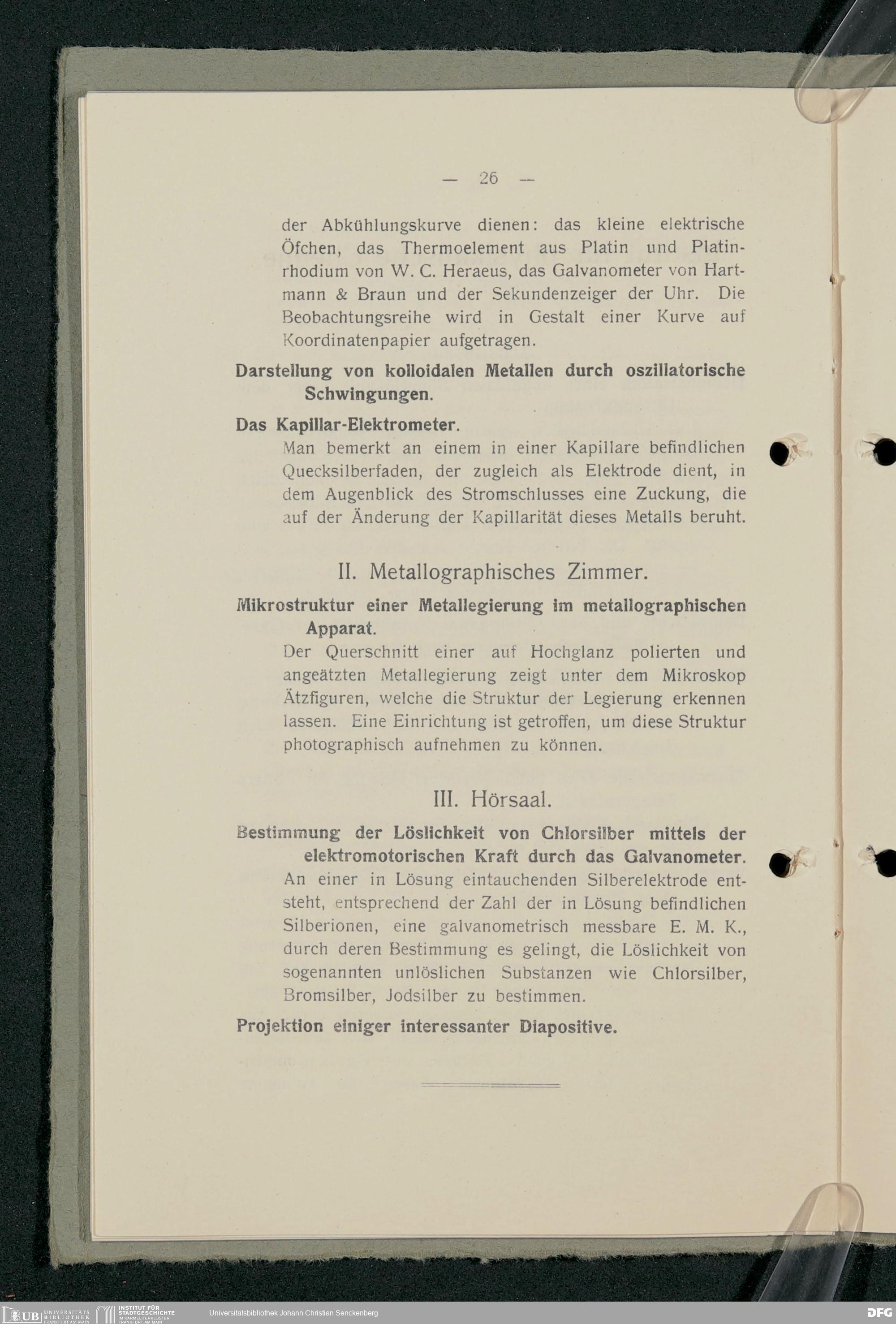 — 26 —

der Abkühlungskurve dienen: das kleine elektrische Öfchen, das Thermoelement aus Platin und Platinrhodium von W. C. Heraeus, das Galvanometer von Hartmann & Braun und der Sekundenzeiger der Uhr. Die Beobachtungsreihe wird in Gestalt einer Kurve auf Koordinatenpapier aufgetragen.

Darstellung von kolloidalen Metallen durch oszillatorische Schwingungen.

Das Kapillar-Elektrometer.

Man bemerkt an einem in einer Kapillare befindlichen Quecksilberfaden, der zugleich als Elektrode dient, in dem Augenblick des Stromschlusses eine Zuckung, die auf der Änderung der Kapillarität dieses Metalls beruht.

II. Metallographisches Zimmer.

Mikrostruktur einer Metallegierung im metallographischen Apparat.

Der Querschnitt einer auf Hochglanz polierten und angeätzten Metallegierung zeigt unter dem Mikroskop Ätzfiguren, welche die Struktur der Legierung erkennen lassen. Eine Einrichtung ist getroffen, um diese Struktur photographisch aufnehmen zu können.

III. Hörsaal.

Bestimmung der Löslichkeit von Chlorsilber mittels der elektromotorischen Kraft durch das Galvanometer.

An einer in Lösung eintauchenden Silberelektrode entsteht, entsprechend der Zahl der in Lösung befindlichen Silberionen, eine galvanometrisch messbare E. M. K., durch deren Bestimmung es gelingt, die Löslichkeit von sogenannten unlöslichen Substanzen wie Chlorsilber, Bromsilber, Jodsilber zu bestimmen.

Projektion einiger interessanter Diapositive.

UB UNIVERSITÄTS BIBLIOTHEK FRANKFURT AM MAIN INSTITUT FÜR STADTGESCHICHTE IM KARMELITERKLOSTER FRANKFURT AM MAIN Universitätsbibliothek Johann Christian Senckenberg DFG